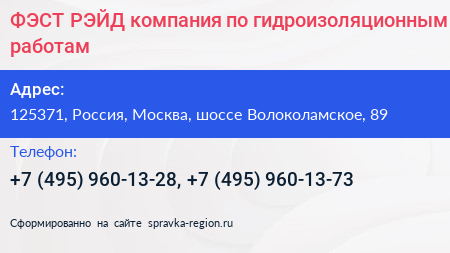 ФЭСТ РЭЙД компания по гидроизоляционным работам

Адрес:

125371, Россия, Москва, шоссе Волоколамское, 89

Телефон:

+7 (495) 960-13-28, +7 (495) 960-13-73

Сформированно на сайте spravka-region.ru